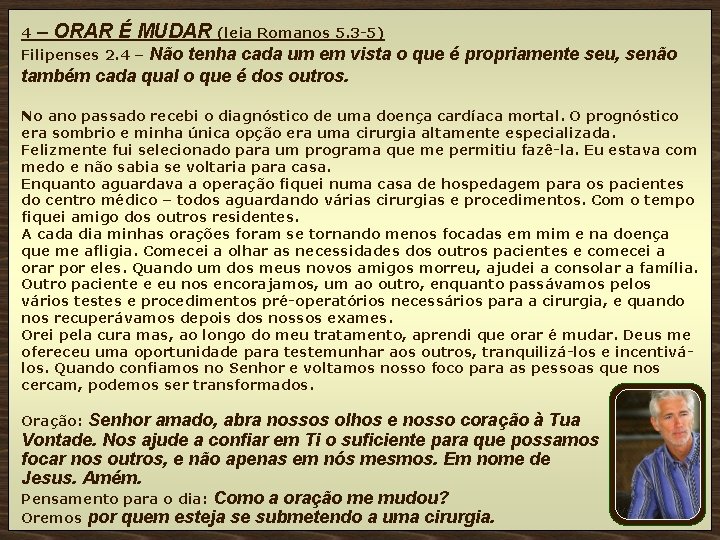 4 – ORAR É MUDAR (leia Romanos 5.3-5)
Filipenses 2.4 – Não tenha cada um em vista o que é propriamente seu, senão também cada qual o que é dos outros.

No ano passado recebi o diagnóstico de uma doença cardíaca mortal. O prognóstico era sombrio e minha única opção era uma cirurgia altamente especializada. Felizmente fui selecionado para um programa que me permitiu fazê-la. Eu estava com medo e não sabia se voltaria para casa.
Enquanto aguardava a operação fiquei numa casa de hospedagem para os pacientes do centro médico – todos aguardando várias cirurgias e procedimentos. Com o tempo fiquei amigo dos outros residentes.
A cada dia minhas orações foram se tornando menos focadas em mim e na doença que me afligia. Comecei a olhar as necessidades dos outros pacientes e comecei a orar por eles. Quando um dos meus novos amigos morreu, ajudei a consolar a família. Outro paciente e eu nos encorajamos, um ao outro, enquanto passávamos pelos vários testes e procedimentos pré-operatórios necessários para a cirurgia, e quando nos recuperávamos depois dos nossos exames.
Orei pela cura mas, ao longo do meu tratamento, aprendi que orar é mudar. Deus me ofereceu uma oportunidade para testemunhar aos outros, tranquilizá-los e incentivá-los. Quando confiamos no Senhor e voltamos nosso foco para as pessoas que nos cercam, podemos ser transformados.

Oração: Senhor amado, abra nossos olhos e nosso coração à Tua Vontade. Nos ajude a confiar em Ti o suficiente para que possamos focar nos outros, e não apenas em nós mesmos. Em nome de Jesus. Amém.
Pensamento para o dia: Como a oração me mudou?
Oremos por quem esteja se submetendo a uma cirurgia.